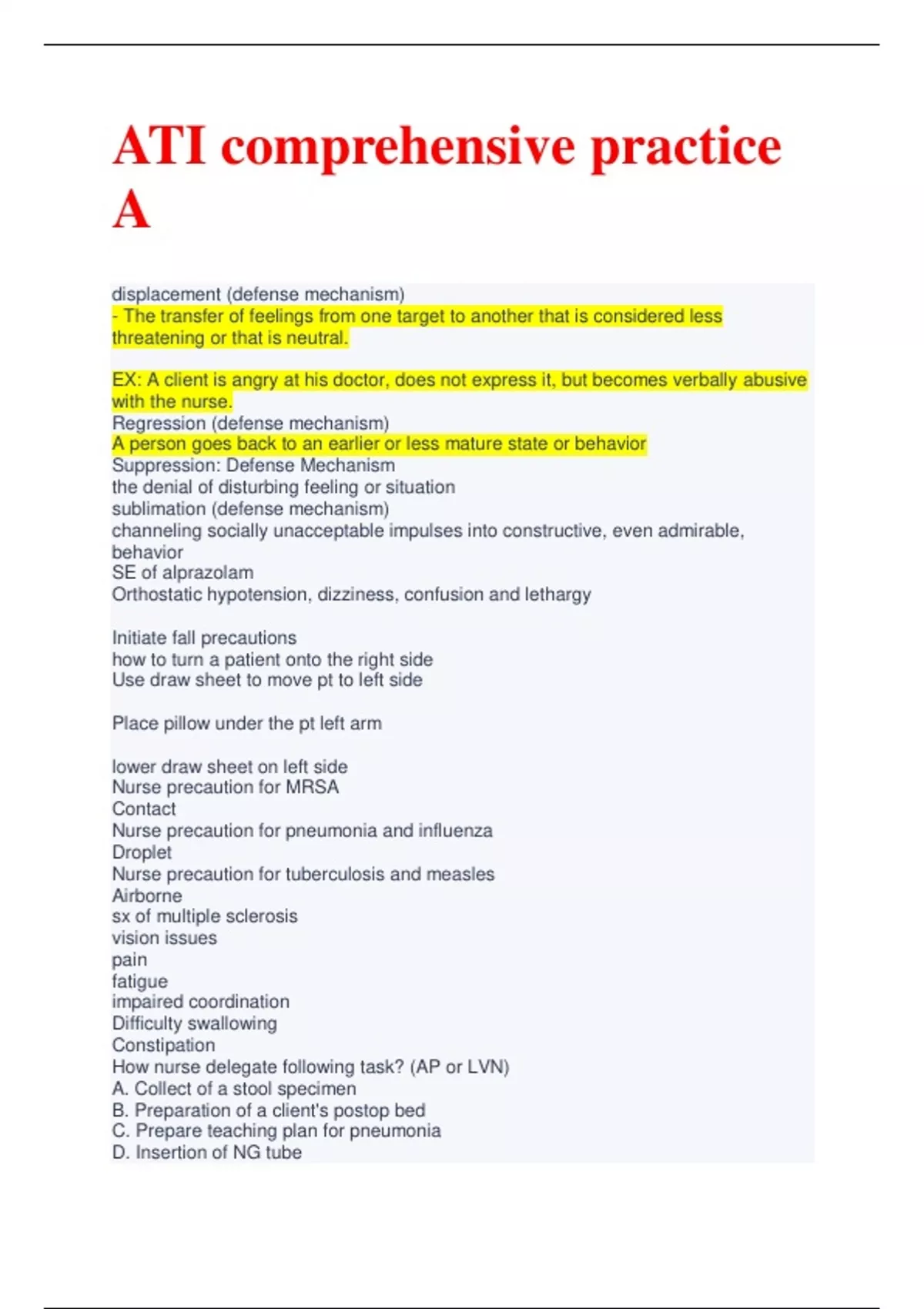 ATI comprehensive practice A

displacement (defense mechanism)
- The transfer of feelings from one target to another that is considered less threatening or that is neutral.

EX: A client is angry at his doctor, does not express it, but becomes verbally abusive with the nurse.
Regression (defense mechanism)
A person goes back to an earlier or less mature state or behavior
Suppression: Defense Mechanism
the denial of disturbing feeling or situation
sublimation (defense mechanism)
channeling socially unacceptable impulses into constructive, even admirable, behavior
SE of alprazolam
Orthostatic hypotension, dizziness, confusion and lethargy

Initiate fall precautions
how to turn a patient onto the right side
Use draw sheet to move pt to left side

Place pillow under the pt left arm

lower draw sheet on left side
Nurse precaution for MRSA
Contact
Nurse precaution for pneumonia and influenza
Droplet
Nurse precaution for tuberculosis and measles
Airborne
sx of multiple sclerosis
vision issues
pain
fatigue
impaired coordination
Difficulty swallowing
Constipation
How nurse delegate following task? (AP or LVN)
A. Collect of a stool specimen
B. Preparation of a client's postop bed
C. Prepare teaching plan for pneumonia
D. Insertion of NG tube